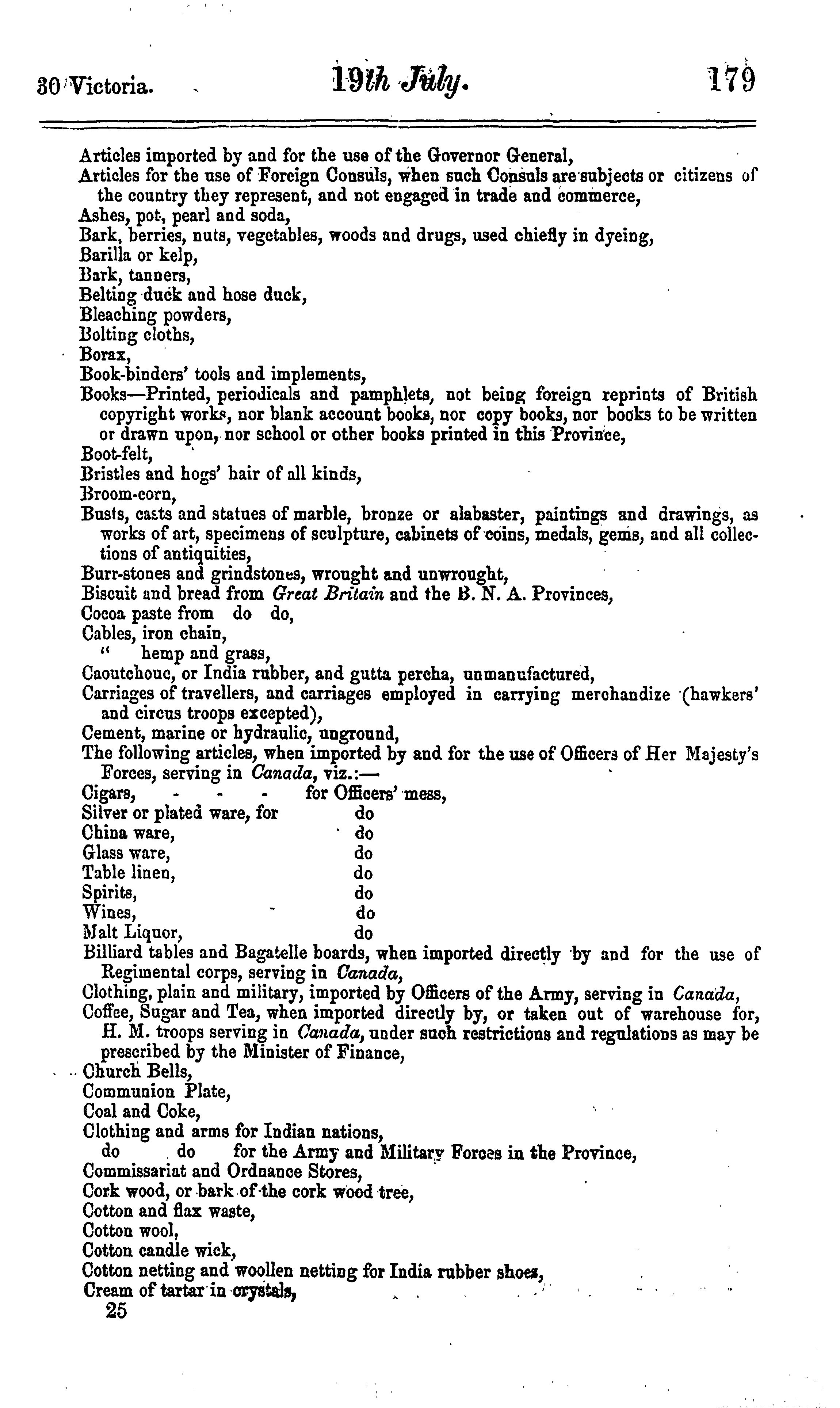 30 Victoria. 19th July. 179

Articles imported by and for the use of the Governor General,
Articles for the use of Foreign Consuls, when such Consuls are subjects or citizens of the country they represent, and not engaged in trade and commerce,
Ashes, pot, pearl and soda,
Bark, berries, nuts, vegetables, woods and drugs, used chiefly in dyeing,
Barilla or kelp,
Bark, tanners,
Belting duck and hose duck,
Bleaching powders,
Bolting cloths,
Borax,
Book-binders' tools and implements,
Books—Printed, periodicals and pamphlets, not being foreign reprints of British copyright works, nor blank account books, nor copy books, nor books to be written or drawn upon, nor school or other books printed in this Province,
Boot-felt,
Bristles and hogs' hair of all kinds,
Broom-corn,
Busts, casts and statues of marble, bronze or alabaster, paintings and drawings, as works of art, specimens of sculpture, cabinets of coins, medals, gems, and all collections of antiquities,
Burr-stones and grindstones, wrought and unwrought,
Biscuit and bread from Great Britain and the B. N. A. Provinces,
Cocoa paste from do do,
Cables, iron chain,
" hemp and grass,
Caoutchouc, or India rubber, and gutta percha, unmanufactured,
Carriages of travellers, and carriages employed in carrying merchandize (hawkers' and circus troops excepted),
Cement, marine or hydraulic, unground,
The following articles, when imported by and for the use of Officers of Her Majesty's Forces, serving in Canada, viz.:—
Cigars, - - - for Officers' mess,
Silver or plated ware, for do
China ware, do
Glass ware, do
Table linen, do
Spirits, do
Wines, do
Malt Liquor, do
Billiard tables and Bagatelle boards, when imported directly by and for the use of Regimental corps, serving in Canada,
Clothing, plain and military, imported by Officers of the Army, serving in Canada,
Coffee, Sugar and Tea, when imported directly by, or taken out of warehouse for, H. M. troops serving in Canada, under such restrictions and regulations as may be prescribed by the Minister of Finance,
Church Bells,
Communion Plate,
Coal and Coke,
Clothing and arms for Indian nations,
do do for the Army and Military Forces in the Province,
Commissariat and Ordnance Stores,
Cork wood, or bark of the cork wood tree,
Cotton and flax waste,
Cotton wool,
Cotton candle wick,
Cotton netting and woollen netting for India rubber shoes,
Cream of tartar in crystals,
25